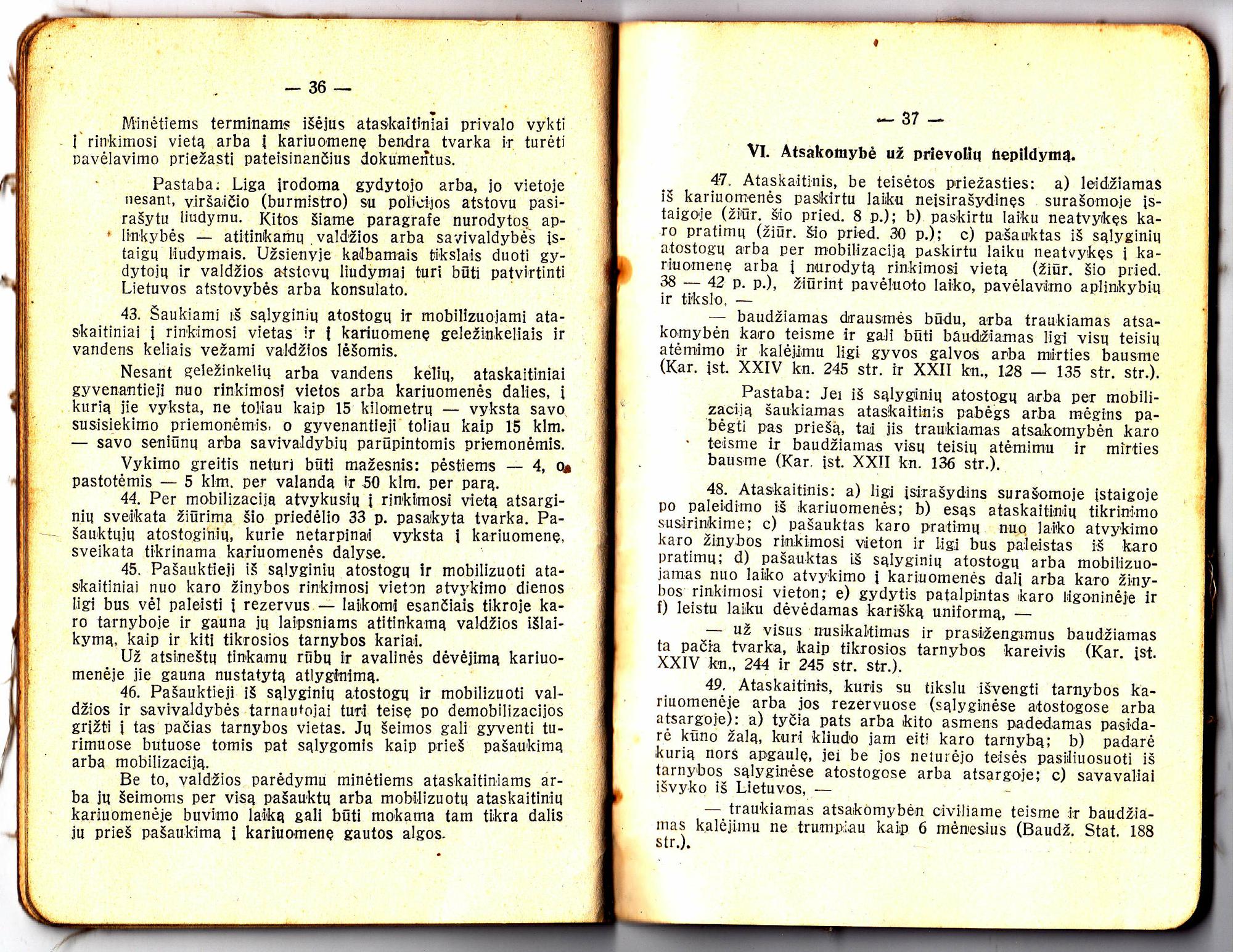 — 36 —

Minėtiems terminams išėjus ataskaitiniai privalo vykti į rinkimosi vietą arba į kariuomenę bendra tvarka ir turėti pavėlavimo priežastį pateisinančius dokumentus.

Pastaba: Liga įrodoma gydytojo arba, jo vietoje nesant, viršaičio (burmistro) su policijos atstovu pasirašytu liudymu. Kitos šiame paragrafe nurodytos aplinkybės — atitinkamų valdžios arba savivaldybės įstaigų liudymais. Užsienyje kalbamais tikslais duoti gydytojų ir valdžios atstovų liudymai turi būti patvirtinti Lietuvos atstovybės arba konsulato.

43. Šaukiami iš sąlyginių atostogų ir mobilizuojami ataskaitiniai į rinkimosi vietas ir į kariuomenę geležinkeliais ir vandens keliais vežami valdžios lėšomis.

Nesant geležinkelių arba vandens kelių, ataskaitiniai gyvenantieji nuo rinkimosi vietos arba kariuomenės dalies, į kurią jie vyksta, ne toliau kaip 15 kilometrų — vyksta savo susisiekimo priemonėmis, o gyvenantieji toliau kaip 15 klm. — savo seniūnų arba savivaldybių parūpintomis priemonėmis.

Vykimo greitis neturi būti mažesnis: pėstiems — 4, o pastotėmis — 5 klm. per valandą ir 50 klm. per parą.

44. Per mobilizaciją atvykusių į rinkimosi vietą atsarginių sveikata žiūrima šio priedėlio 33 p. pasakyta tvarka. Pašauktųjų atostoginių, kurie netarpinai vyksta į kariuomenę, sveikata tikrinama kariuomenės dalyse.

45. Pašauktieji iš sąlyginių atostogų ir mobilizuoti ataskaitiniai nuo karo žinybos rinkimosi vieton atvykimo dienos ligi bus vėl paleisti į rezervus — laikomi esančiais tikroje karo tarnyboje ir gauna jų laipsniams atitinkamą valdžios išlaikymą, kaip ir kiti tikrosios tarnybos kariai.

Už atsineštų tinkamų rūbų ir avalinės dėvėjimą kariuomenėje jie gauna nustatytą atlyginimą.

46. Pašauktieji iš sąlyginių atostogų ir mobilizuoti valdžios ir savivaldybės tarnautojai turi teisę po demobilizacijos grįžti į tas pačias tarnybos vietas. Jų šeimos gali gyventi turimuose butuose tomis pat sąlygomis kaip prieš pašaukimą arba mobilizaciją.

Be to, valdžios parėdymu minėtiems ataskaitiniams arba jų šeimoms per visą pašauktų arba mobilizuotų ataskaitinių kariuomenėje buvimo laiką gali būti mokama tam tikra dalis jų prieš pašaukimą į kariuomenę gautos algos.

— 37 —

VI. Atsakomybė už prievolių nepildymą.

47. Ataskaitinis, be teisėtos priežasties: a) leidžiamas iš kariuomenės paskirtu laiku neįsirašydinęs surašomoje įstaigoje (žiūr. šio pried. 8 p.); b) paskirtu laiku neatvykęs karo pratimų (žiūr. šio pried. 30 p.); c) pašauktas iš sąlyginių atostogų arba per mobilizaciją paskirtu laiku neatvykęs į kariuomenę arba į nurodytą rinkimosi vietą (žiūr. šio pried. 38 — 42 p. p.), žiūrint pavėluoto laiko, pavėlavimo aplinkybių ir tikslo, —

— baudžiamas drausmės būdu, arba traukiamas atsakomybėn karo teisme ir gali būti baudžiamas ligi visų teisių atėmimo ir kalėjimu ligi gyvos galvos arba mirties bausme (Kar. įst. XXIV kn. 245 str. ir XXII kn., 128 — 135 str. str.).

Pastaba: Jei iš sąlyginių atostogų arba per mobilizaciją šaukiamas ataskaitinis pabėgs arba mėgins pabėgti pas priešą, tai jis traukiamas atsakomybėn karo teisme ir baudžiamas visų teisių atėmimu ir mirties bausme (Kar. įst. XXII kn. 136 str.).

48. Ataskaitinis: a) ligi įsirašydins surašomoje įstaigoje po paleidimo iš kariuomenės; b) esąs ataskaitinių tikrinimo susirinkime; c) pašauktas karo pratimų nuo laiko atvykimo karo žinybos rinkimosi vieton ir ligi bus paleistas iš karo pratimų; d) pašauktas iš sąlyginių atostogų arba mobilizuojamas nuo laiko atvykimo į kariuomenės dalį arba karo žinybos rinkimosi vieton; e) gydytis patalpintas karo ligoninėje ir f) leistu laiku dėvėdamas karišką uniformą, —

— už visus nusikaltimus ir prasižengimus baudžiamas ta pačia tvarka, kaip tikrosios tarnybos kareivis (Kar. įst. XXIV kn., 244 ir 245 str. str.).

49. Ataskaitinis, kuris su tikslu išvengti tarnybos kariuomenėje arba jos rezervuose (sąlyginėse atostogose arba atsargoje): a) tyčia pats arba kito asmens padedamas pasidarė kūno žalą, kuri kliudo jam eiti karo tarnybą; b) padarė kurią nors apgaulę, jei be jos neturėjo teisės pasiliuosuoti iš tarnybos sąlyginėse atostogose arba atsargoje; c) savavaliai išvyko iš Lietuvos, —

— traukiamas atsakomybėn civiliame teisme ir baudžiamas kalėjimu ne trumpiau kaip 6 mėnesius (Baudž. Stat. 188 str.).